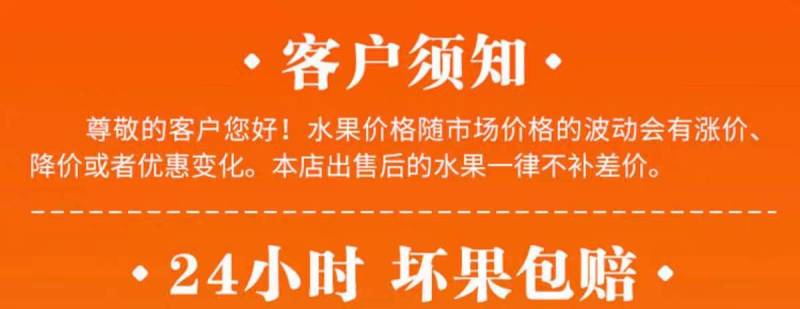 · 客户须知 ·

尊敬的客户您好！水果价格随市场价格的波动会有涨价、降价或者优惠变化。本店出售后的水果一律不补差价。

· 24小时 坏果包赔 ·